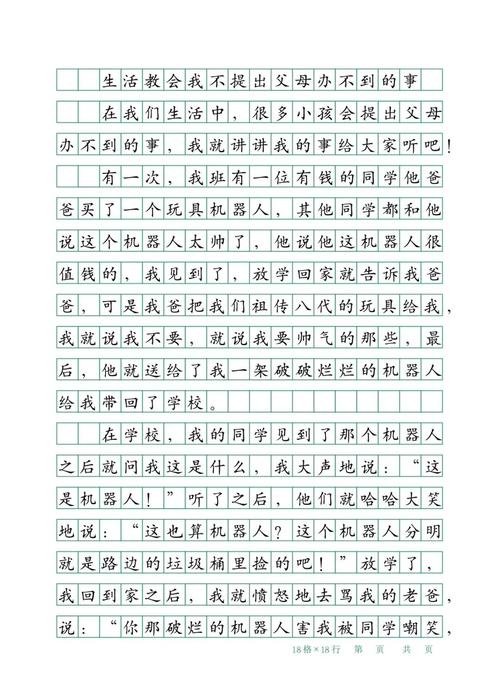 生活教会我不提出父母办不到的事

在我们生活中，很多小孩会提出父母办不到的事，我就讲讲我的事给大家听吧！

有一次，我班有一位有钱的同学他爸爸买了一个玩具机器人，其他同学都和他说这个机器人太帅了，他说他这机器人很值钱的，我见到了，放学回家就告诉我爸爸，可是我爸把我们祖传八代的玩具给我，我就说我不要，就说我要帅气的那些，最后，他就送给了我一架破破烂烂的机器人给我带回了学校。

在学校，我的同学见到了那个机器人之后就问我这是什么，我大声地说：“这是机器人！”听了之后，他们就哈哈大笑地说：“这也算机器人？这个机器人分明就是路边的垃圾桶里捡的吧！”放学了，我回到家之后，我就愤怒地去骂我的老爸，说：“你那破烂的机器人害我被同学嘲笑，

18格×18行　第　页　共　页